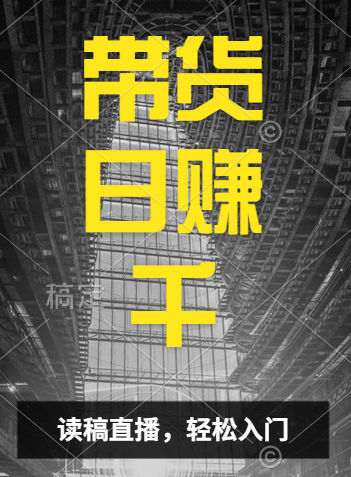 带货
日赚
千

稿定

读稿直播，轻松入门